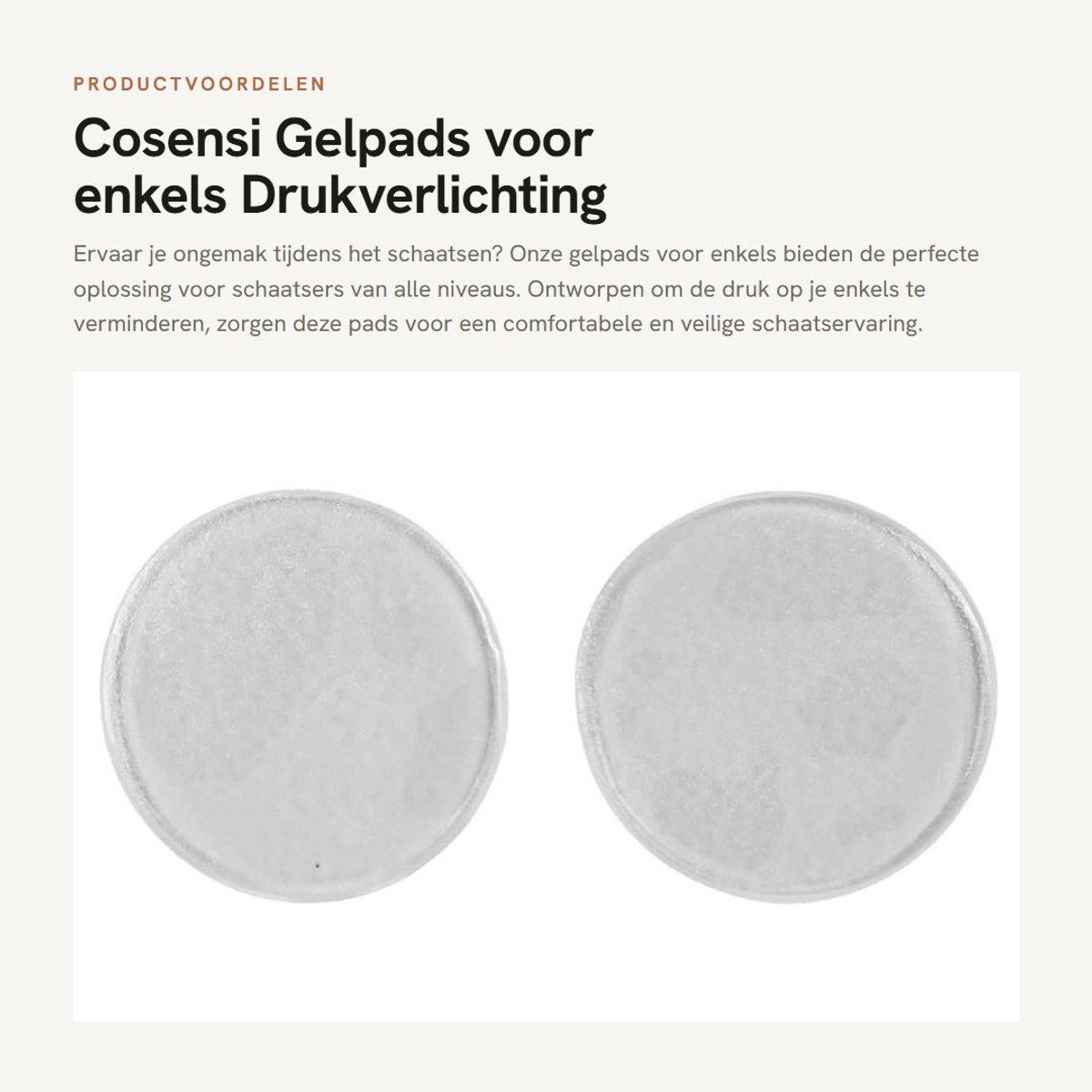 PRODUCTVOORDELEN

Cosensi Gelpads voor enkels Drukverlichting

Ervaar je ongemak tijdens het schaatsen? Onze gelpads voor enkels bieden de perfecte oplossing voor schaatsers van alle niveaus. Ontworpen om de druk op je enkels te verminderen, zorgen deze pads voor een comfortabele en veilige schaatservaring.